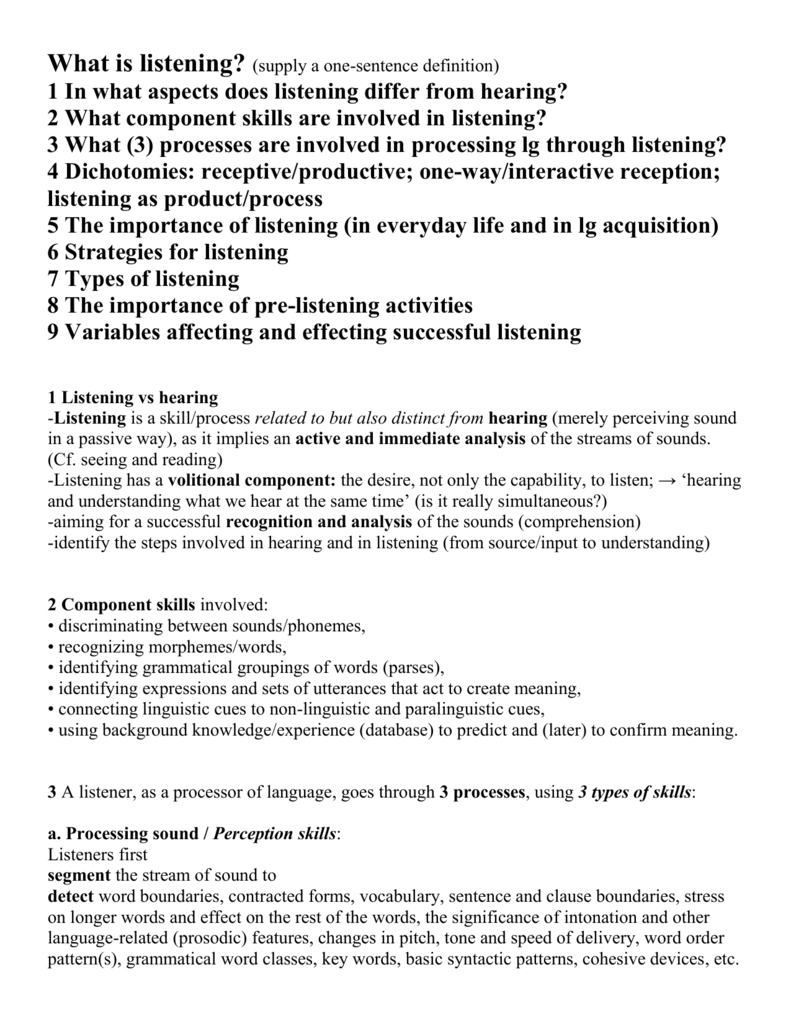 What is listening? (supply a one-sentence definition)
1 In what aspects does listening differ from hearing?
2 What component skills are involved in listening?
3 What (3) processes are involved in processing lg through listening?
4 Dichotomies: receptive/productive; one-way/interactive reception; listening as product/process
5 The importance of listening (in everyday life and in lg acquisition)
6 Strategies for listening
7 Types of listening
8 The importance of pre-listening activities
9 Variables affecting and effecting successful listening

1 Listening vs hearing
-Listening is a skill/process related to but also distinct from hearing (merely perceiving sound in a passive way), as it implies an active and immediate analysis of the streams of sounds. (Cf. seeing and reading)
-Listening has a volitional component: the desire, not only the capability, to listen; → 'hearing and understanding what we hear at the same time' (is it really simultaneous?)
-aiming for a successful recognition and analysis of the sounds (comprehension)
-identify the steps involved in hearing and in listening (from source/input to understanding)

2 Component skills involved:
• discriminating between sounds/phonemes,
• recognizing morphemes/words,
• identifying grammatical groupings of words (parses),
• identifying expressions and sets of utterances that act to create meaning,
• connecting linguistic cues to non-linguistic and paralinguistic cues,
• using background knowledge/experience (database) to predict and (later) to confirm meaning.

3 A listener, as a processor of language, goes through 3 processes, using 3 types of skills:

a. Processing sound / Perception skills:
Listeners first
segment the stream of sound to
detect word boundaries, contracted forms, vocabulary, sentence and clause boundaries, stress on longer words and effect on the rest of the words, the significance of intonation and other language-related (prosodic) features, changes in pitch, tone and speed of delivery, word order pattern(s), grammatical word classes, key words, basic syntactic patterns, cohesive devices, etc.